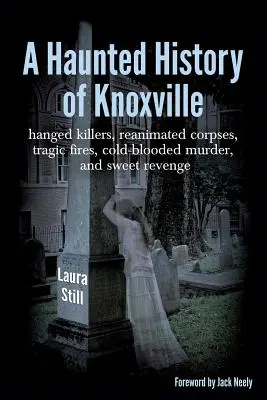 A Haunted History of Knoxville

hanged killers, reanimated corpses, tragic fires, cold-blooded murder, and sweet revenge

Laura Still

Foreword by Jack Neely